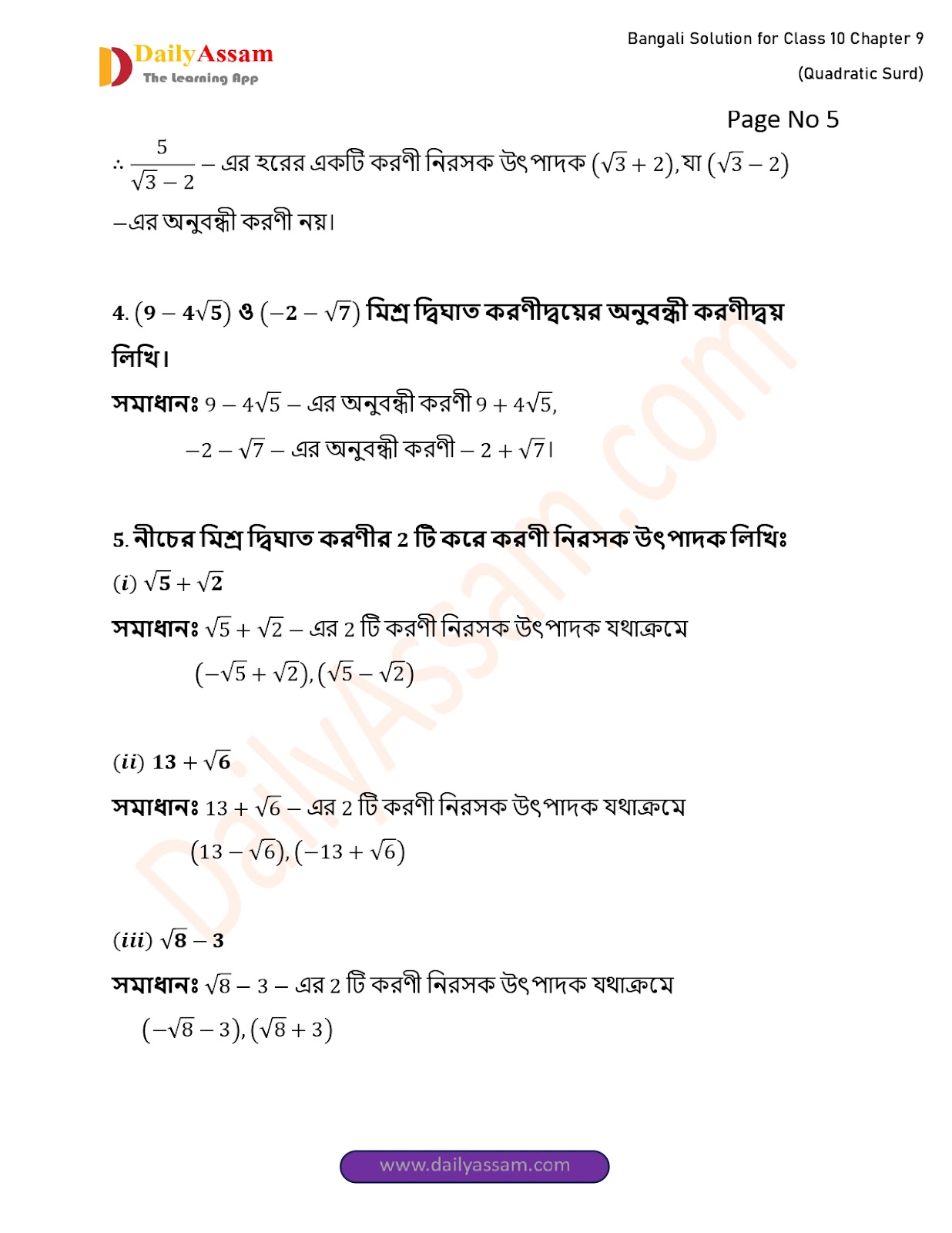 DailyAssam
The Learning App

Bangali Solution for Class 10 Chapter 9
(Quadratic Surd)

Page No 5

$\therefore \frac{5}{\sqrt{3}-2}$ – এর হরের একটি করণী নিরসক উৎপাদক $(\sqrt{3}+2)$, যা $(\sqrt{3}-2)$ –এর অনুবন্ধী করণী নয়।

4. $(9-4\sqrt{5})$ ও $(-2-\sqrt{7})$ মিশ্র দ্বিঘাত করণীদ্বয়ের অনুবন্ধী করণীদ্বয় লিখি।

সমাধানঃ $9-4\sqrt{5}$ – এর অনুবন্ধী করণী $9+4\sqrt{5}$,

$-2-\sqrt{7}$ – এর অনুবন্ধী করণী $-2+\sqrt{7}$।

5. নীচের মিশ্র দ্বিঘাত করণীর 2 টি করে করণী নিরসক উৎপাদক লিখিঃ

$(i)$ $\sqrt{5}+\sqrt{2}$

সমাধানঃ $\sqrt{5}+\sqrt{2}$ – এর 2 টি করণী নিরসক উৎপাদক যথাক্রমে

$(-\sqrt{5}+\sqrt{2}), (\sqrt{5}-\sqrt{2})$

$(ii)$ $13+\sqrt{6}$

সমাধানঃ $13+\sqrt{6}$ – এর 2 টি করণী নিরসক উৎপাদক যথাক্রমে

$(13-\sqrt{6}), (-13+\sqrt{6})$

$(iii)$ $\sqrt{8}-3$

সমাধানঃ $\sqrt{8}-3$ – এর 2 টি করণী নিরসক উৎপাদক যথাক্রমে

$(-\sqrt{8}-3), (\sqrt{8}+3)$

DailyAssam.com

www.dailyassam.com